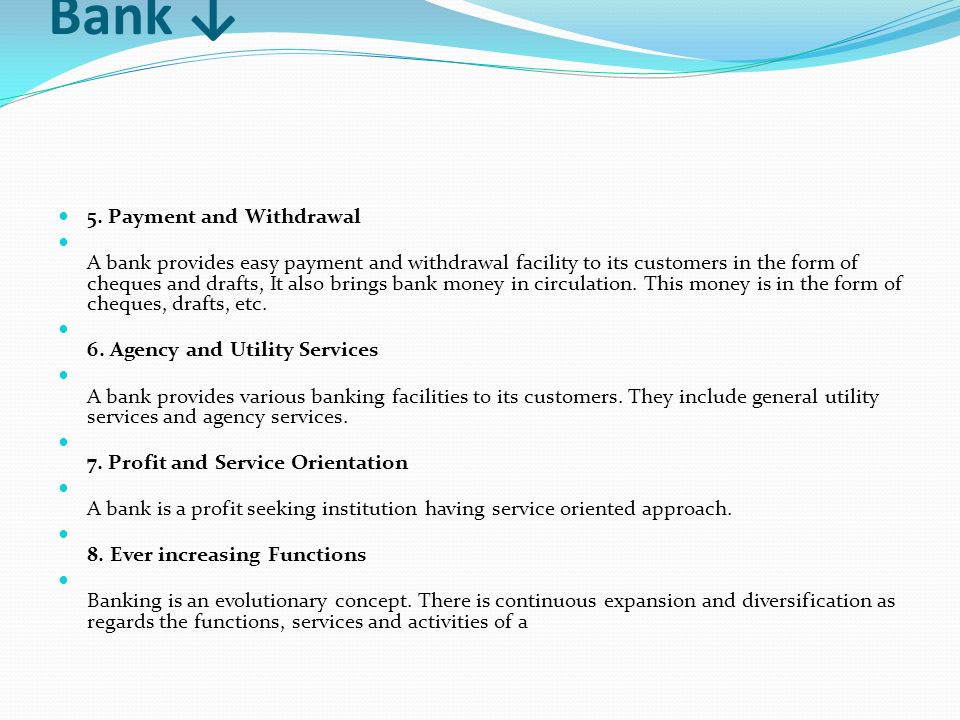 Bank ↓

5. Payment and Withdrawal

A bank provides easy payment and withdrawal facility to its customers in the form of cheques and drafts, It also brings bank money in circulation. This money is in the form of cheques, drafts, etc.

6. Agency and Utility Services

A bank provides various banking facilities to its customers. They include general utility services and agency services.

7. Profit and Service Orientation

A bank is a profit seeking institution having service oriented approach.

8. Ever increasing Functions

Banking is an evolutionary concept. There is continuous expansion and diversification as regards the functions, services and activities of a